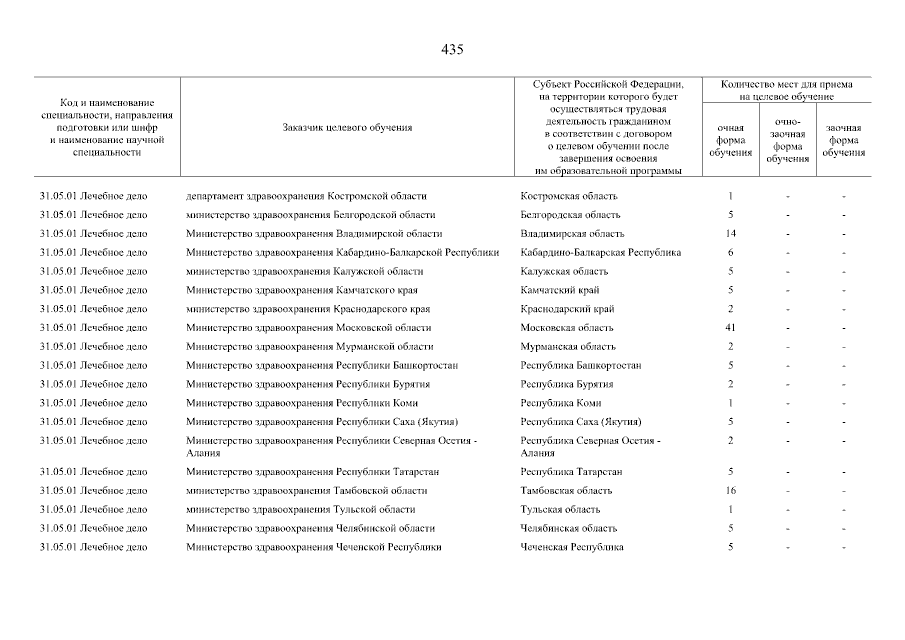 435

| Код и наименование специальности, направления подготовки или шифр и наименование научной специальности | Заказчик целевого обучения | Субъект Российской Федерации, на территории которого будет осуществляться трудовая деятельность гражданином в соответствии с договором о целевом обучении после завершения освоения им образовательной программы | Количество мест для приема на целевое обучение: очная форма обучения | очно-заочная форма обучения | заочная форма обучения |
|---|---|---|---|---|---|
| 31.05.01 Лечебное дело | департамент здравоохранения Костромской области | Костромская область | 1 | - | - |
| 31.05.01 Лечебное дело | министерство здравоохранения Белгородской области | Белгородская область | 5 | - | - |
| 31.05.01 Лечебное дело | Министерство здравоохранения Владимирской области | Владимирская область | 14 | - | - |
| 31.05.01 Лечебное дело | Министерство здравоохранения Кабардино-Балкарской Республики | Кабардино-Балкарская Республика | 6 | - | - |
| 31.05.01 Лечебное дело | министерство здравоохранения Калужской области | Калужская область | 5 | - | - |
| 31.05.01 Лечебное дело | Министерство здравоохранения Камчатского края | Камчатский край | 5 | - | - |
| 31.05.01 Лечебное дело | министерство здравоохранения Краснодарского края | Краснодарский край | 2 | - | - |
| 31.05.01 Лечебное дело | Министерство здравоохранения Московской области | Московская область | 41 | - | - |
| 31.05.01 Лечебное дело | Министерство здравоохранения Мурманской области | Мурманская область | 2 | - | - |
| 31.05.01 Лечебное дело | Министерство здравоохранения Республики Башкортостан | Республика Башкортостан | 5 | - | - |
| 31.05.01 Лечебное дело | Министерство здравоохранения Республики Бурятия | Республика Бурятия | 2 | - | - |
| 31.05.01 Лечебное дело | Министерство здравоохранения Республики Коми | Республика Коми | 1 | - | - |
| 31.05.01 Лечебное дело | Министерство здравоохранения Республики Саха (Якутия) | Республика Саха (Якутия) | 5 | - | - |
| 31.05.01 Лечебное дело | Министерство здравоохранения Республики Северная Осетия - Алания | Республика Северная Осетия - Алания | 2 | - | - |
| 31.05.01 Лечебное дело | Министерство здравоохранения Республики Татарстан | Республика Татарстан | 5 | - | - |
| 31.05.01 Лечебное дело | министерство здравоохранения Тамбовской области | Тамбовская область | 16 | - | - |
| 31.05.01 Лечебное дело | министерство здравоохранения Тульской области | Тульская область | 1 | - | - |
| 31.05.01 Лечебное дело | Министерство здравоохранения Челябинской области | Челябинская область | 5 | - | - |
| 31.05.01 Лечебное дело | Министерство здравоохранения Чеченской Республики | Чеченская Республика | 5 | - | - |